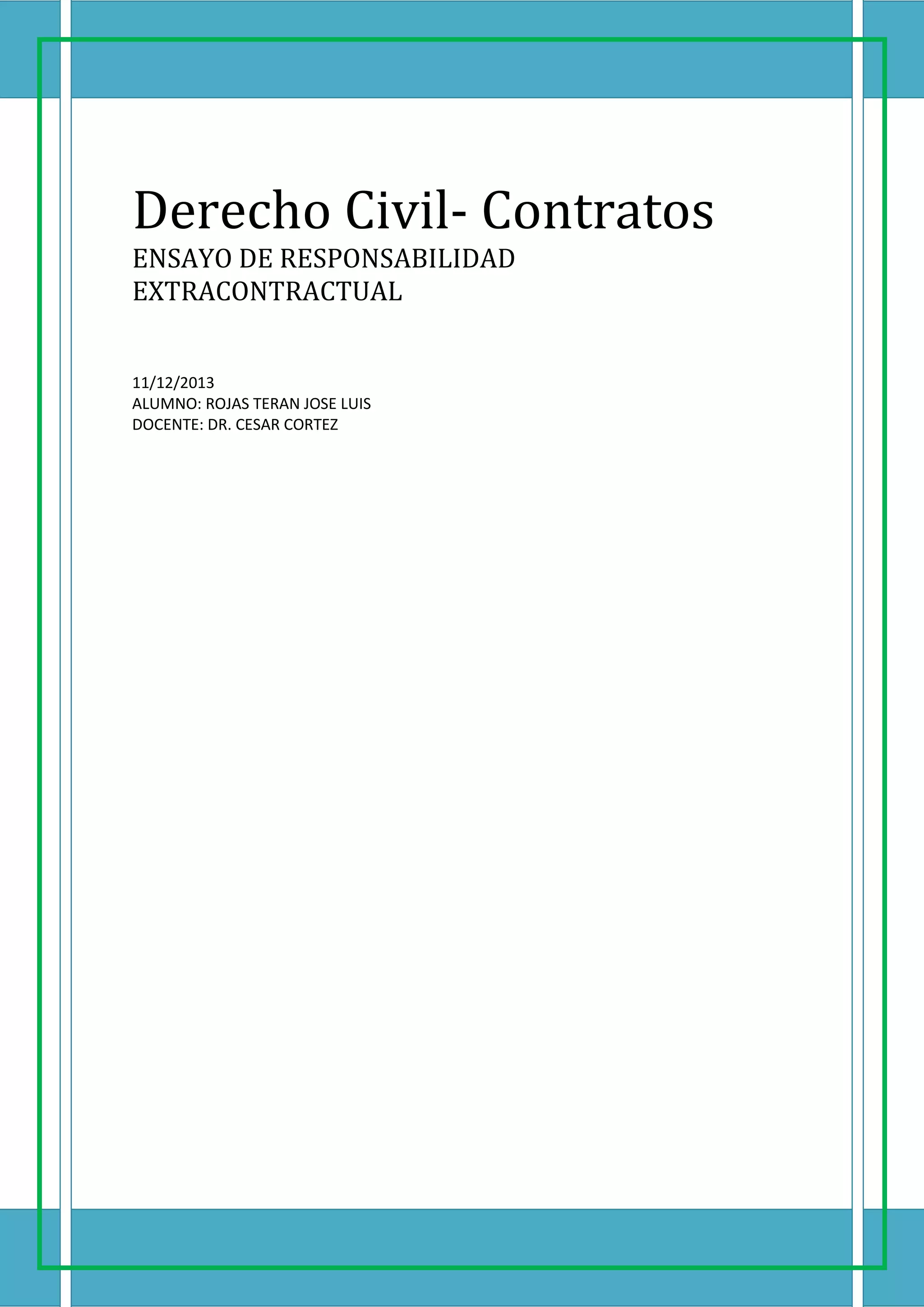 Derecho Civil- Contratos

ENSAYO DE RESPONSABILIDAD EXTRACONTRACTUAL

11/12/2013
ALUMNO: ROJAS TERAN JOSE LUIS
DOCENTE: DR. CESAR CORTEZ